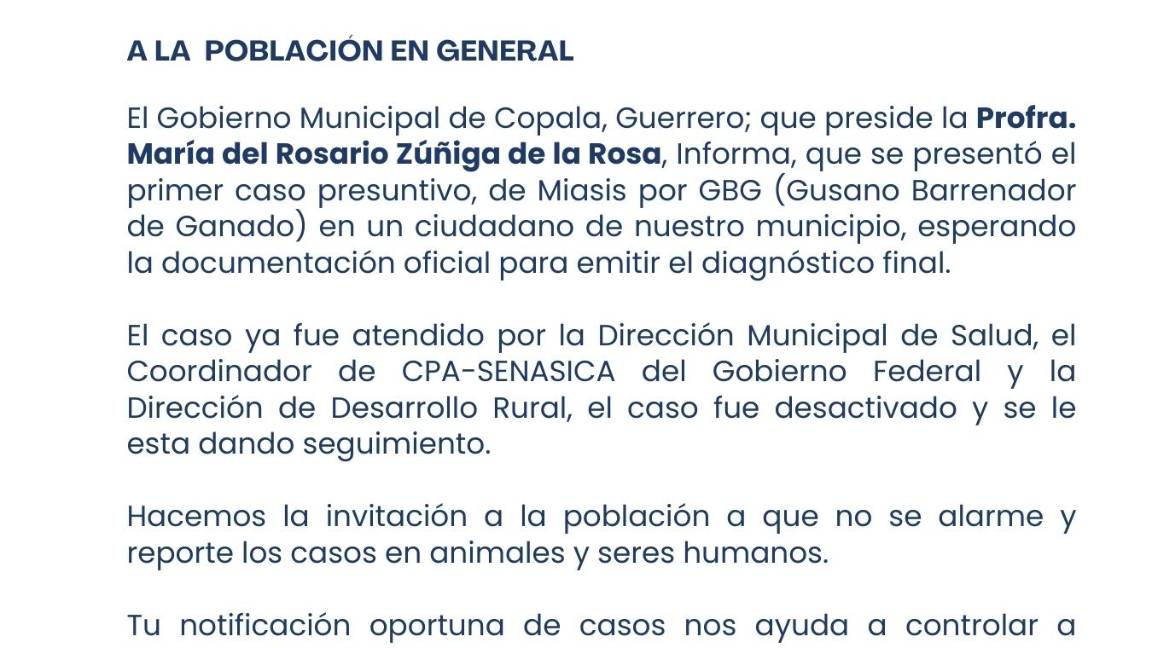 A LA  POBLACIÓN EN GENERAL

El Gobierno Municipal de Copala, Guerrero; que preside la Profra. María del Rosario Zúñiga de la Rosa, Informa, que se presentó el primer caso presuntivo, de Miasis por GBG (Gusano Barrenador de Ganado) en un ciudadano de nuestro municipio, esperando la documentación oficial para emitir el diagnóstico final.

El caso ya fue atendido por la Dirección Municipal de Salud, el Coordinador de CPA-SENASICA del Gobierno Federal y la Dirección de Desarrollo Rural, el caso fue desactivado y se le esta dando seguimiento.

Hacemos la invitación a la población a que no se alarme y reporte los casos en animales y seres humanos.

Tu notificación oportuna de casos nos ayuda a controlar a